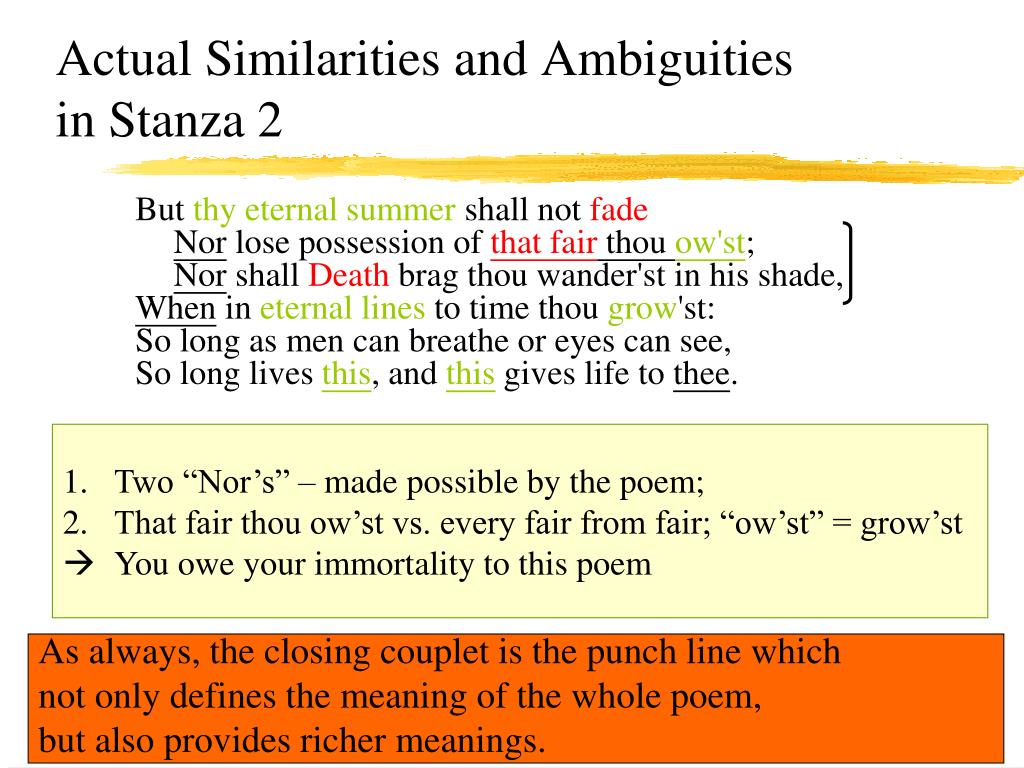 Actual Similarities and Ambiguities in Stanza 2

But thy eternal summer shall not fade
Nor lose possession of that fair thou ow'st;
Nor shall Death brag thou wander'st in his shade,
When in eternal lines to time thou grow'st:
So long as men can breathe or eyes can see,
So long lives this, and this gives life to thee.

1. Two “Nor’s” – made possible by the poem;
2. That fair thou ow’st vs. every fair from fair; “ow’st” = grow’st
→ You owe your immortality to this poem

As always, the closing couplet is the punch line which not only defines the meaning of the whole poem, but also provides richer meanings.